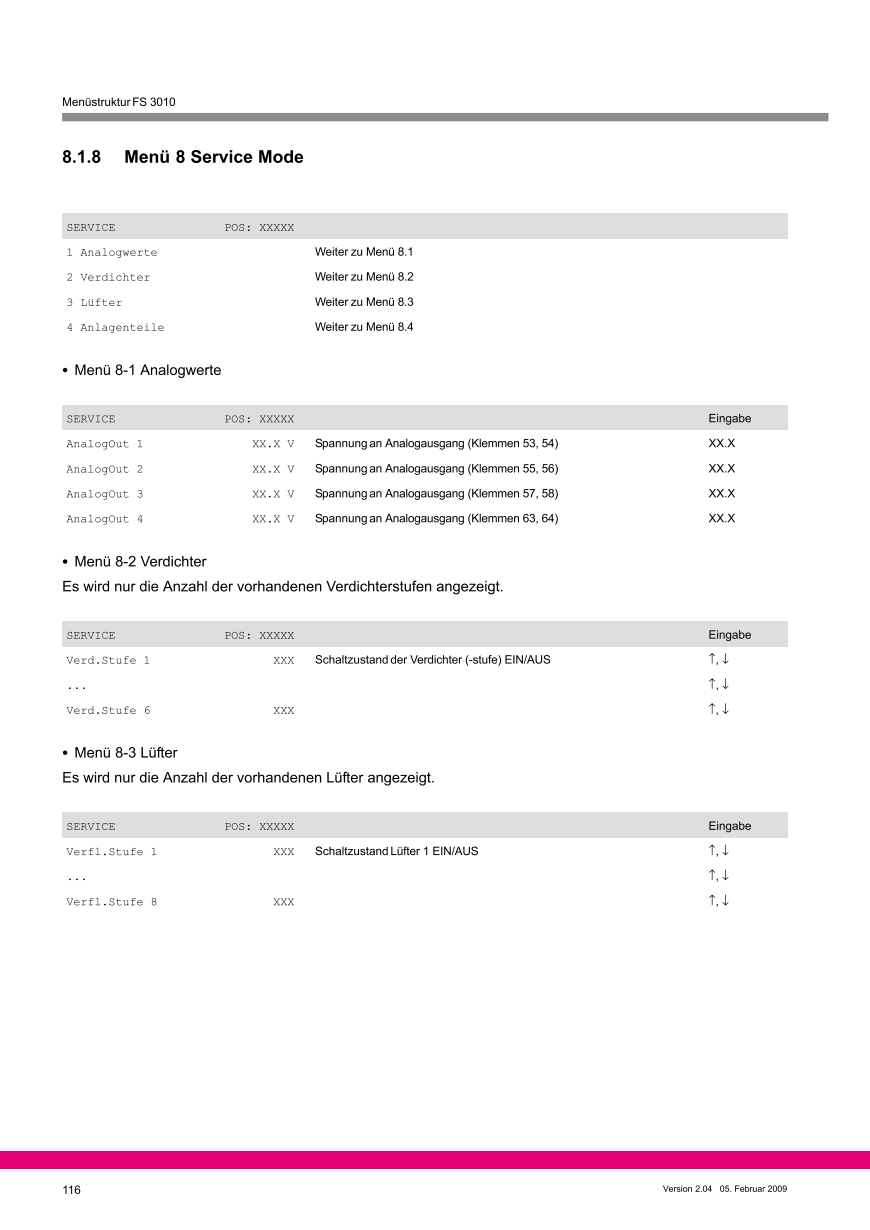 Menüstruktur FS 3010

8.1.8 Menü 8 Service Mode

| SERVICE | POS: XXXXX | |
|---|---|---|
| 1 Analogwerte | | Weiter zu Menü 8.1 |
| 2 Verdichter | | Weiter zu Menü 8.2 |
| 3 Lüfter | | Weiter zu Menü 8.3 |
| 4 Anlagenteile | | Weiter zu Menü 8.4 |

• Menü 8-1 Analogwerte

| SERVICE | POS: XXXXX | | Eingabe |
|---|---|---|---|
| AnalogOut 1 | XX.X V | Spannung an Analogausgang (Klemmen 53, 54) | XX.X |
| AnalogOut 2 | XX.X V | Spannung an Analogausgang (Klemmen 55, 56) | XX.X |
| AnalogOut 3 | XX.X V | Spannung an Analogausgang (Klemmen 57, 58) | XX.X |
| AnalogOut 4 | XX.X V | Spannung an Analogausgang (Klemmen 63, 64) | XX.X |

• Menü 8-2 Verdichter
Es wird nur die Anzahl der vorhandenen Verdichterstufen angezeigt.

| SERVICE | POS: XXXXX | | Eingabe |
|---|---|---|---|
| Verd.Stufe 1 | XXX | Schaltzustand der Verdichter (-stufe) EIN/AUS | ↑, ↓ |
| ... | | | ↑, ↓ |
| Verd.Stufe 6 | XXX | | ↑, ↓ |

• Menü 8-3 Lüfter
Es wird nur die Anzahl der vorhandenen Lüfter angezeigt.

| SERVICE | POS: XXXXX | | Eingabe |
|---|---|---|---|
| Verfl.Stufe 1 | XXX | Schaltzustand Lüfter 1 EIN/AUS | ↑, ↓ |
| ... | | | ↑, ↓ |
| Verfl.Stufe 8 | XXX | | ↑, ↓ |

116

Version 2.04 05. Februar 2009